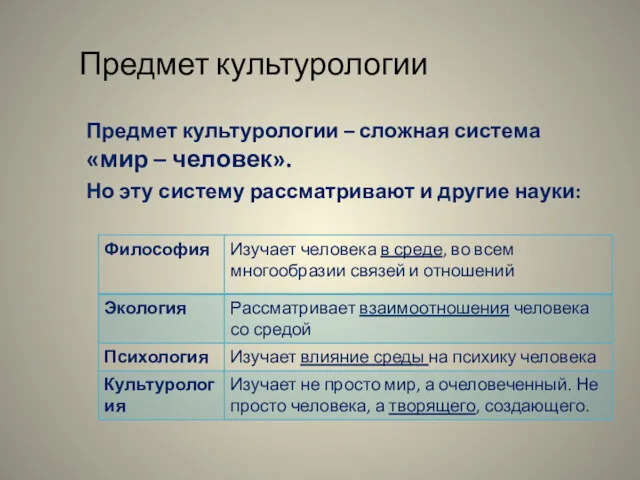 Предмет культурологии

Предмет культурологии – сложная система «мир – человек».

Но эту систему рассматривают и другие науки:

| Философия | Изучает человека в среде, во всем многообразии связей и отношений |
|---|---|
| Экология | Рассматривает взаимоотношения человека со средой |
| Психология | Изучает влияние среды на психику человека |
| Культурология | Изучает не просто мир, а очеловеченный. Не просто человека, а творящего, создающего. |